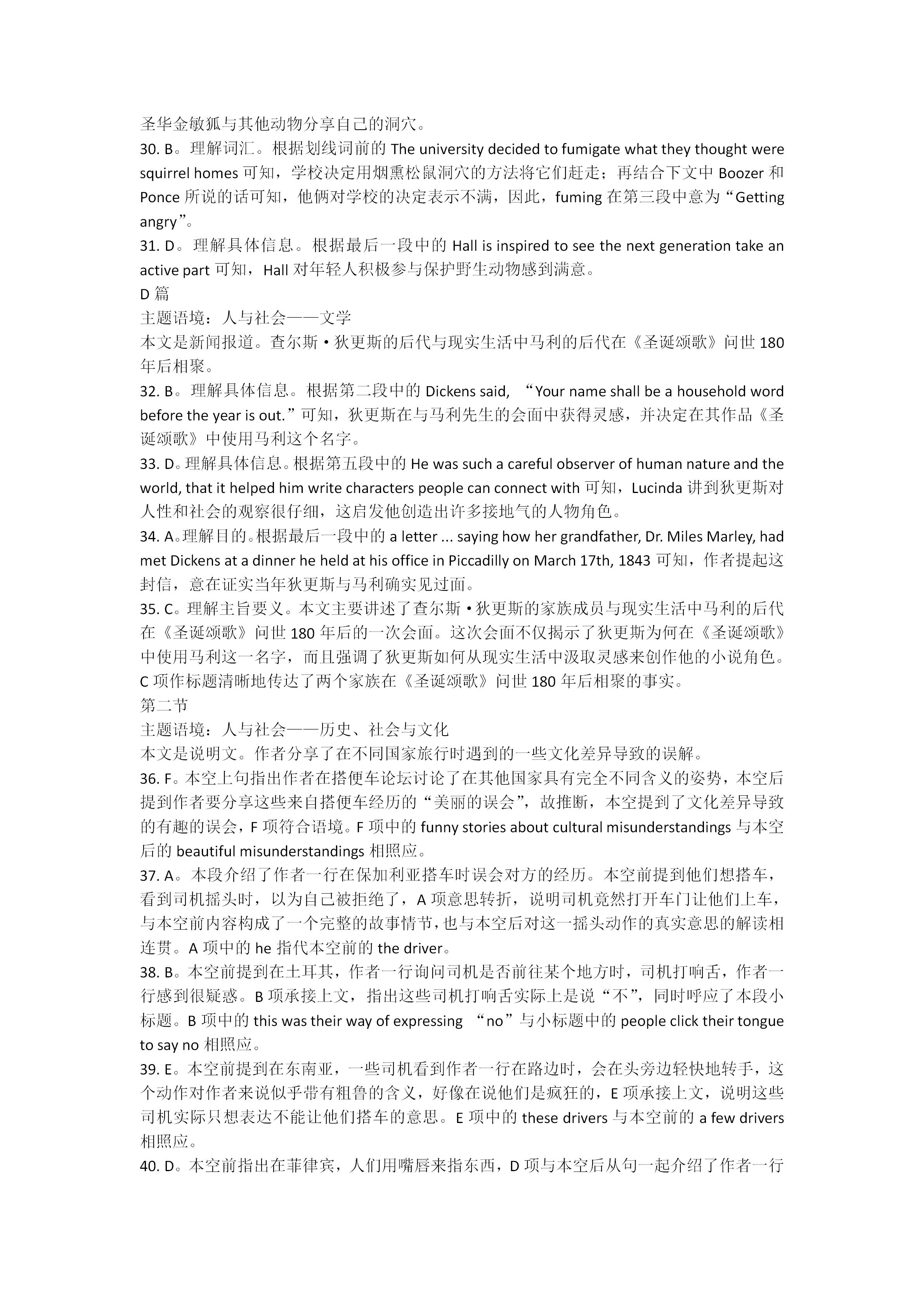 圣华金敏狐与其他动物分享自己的洞穴。
30. B。理解词汇。根据划线词前的 The university decided to fumigate what they thought were squirrel homes 可知，学校决定用烟熏松鼠洞穴的方法将它们赶走；再结合下文中 Boozer 和 Ponce 所说的话可知，他俩对学校的决定表示不满，因此，fuming 在第三段中意为“Getting angry”。
31. D。理解具体信息。根据最后一段中的 Hall is inspired to see the next generation take an active part 可知，Hall 对年轻人积极参与保护野生动物感到满意。
D 篇
主题语境：人与社会——文学
本文是新闻报道。查尔斯·狄更斯的后代与现实生活中马利的后代在《圣诞颂歌》问世 180 年后相聚。
32. B。理解具体信息。根据第二段中的 Dickens said, “Your name shall be a household word before the year is out.”可知，狄更斯在与马利先生的会面中获得灵感，并决定在其作品《圣诞颂歌》中使用马利这个名字。
33. D。理解具体信息。根据第五段中的 He was such a careful observer of human nature and the world, that it helped him write characters people can connect with 可知，Lucinda 讲到狄更斯对人性和社会的观察很仔细，这启发他创造出许多接地气的人物角色。
34. A。理解目的。根据最后一段中的 a letter ... saying how her grandfather, Dr. Miles Marley, had met Dickens at a dinner he held at his office in Piccadilly on March 17th, 1843 可知，作者提起这封信，意在证实当年狄更斯与马利确实见过面。
35. C。理解主旨要义。本文主要讲述了查尔斯·狄更斯的家族成员与现实生活中马利的后代在《圣诞颂歌》问世 180 年后的一次会面。这次会面不仅揭示了狄更斯为何在《圣诞颂歌》中使用马利这一名字，而且强调了狄更斯如何从现实生活中汲取灵感来创作他的小说角色。C 项作标题清晰地传达了两个家族在《圣诞颂歌》问世 180 年后相聚的事实。
第二节
主题语境：人与社会——历史、社会与文化
本文是说明文。作者分享了在不同国家旅行时遇到的一些文化差异导致的误解。
36. F。本空上句指出作者在搭便车论坛讨论了在其他国家具有完全不同含义的姿势，本空后提到作者要分享这些来自搭便车经历的“美丽的误会”，故推断，本空提到了文化差异导致的有趣的误会，F 项符合语境。F 项中的 funny stories about cultural misunderstandings 与本空后的 beautiful misunderstandings 相照应。
37. A。本段介绍了作者一行在保加利亚搭车时误会对方的经历。本空前提到他们想搭车，看到司机摇头时，以为自己被拒绝了，A 项意思转折，说明司机竟然打开车门让他们上车，与本空前内容构成了一个完整的故事情节，也与本空后对这一摇头动作的真实意思的解读相连贯。A 项中的 he 指代本空前的 the driver。
38. B。本空前提到在土耳其，作者一行询问司机是否前往某个地方时，司机打响舌，作者一行感到很疑惑。B 项承接上文，指出这些司机打响舌实际上是说“不”，同时呼应了本段小标题。B 项中的 this was their way of expressing “no”与小标题中的 people click their tongue to say no 相照应。
39. E。本空前提到在东南亚，一些司机看到作者一行在路边时，会在头旁边轻快地转手，这个动作对作者来说似乎带有粗鲁的含义，好像在说他们是疯狂的，E 项承接上文，说明这些司机实际只想表达不能让他们搭车的意思。E 项中的 these drivers 与本空前的 a few drivers 相照应。
40. D。本空前指出在菲律宾，人们用嘴唇来指东西，D 项与本空后从句一起介绍了作者一行